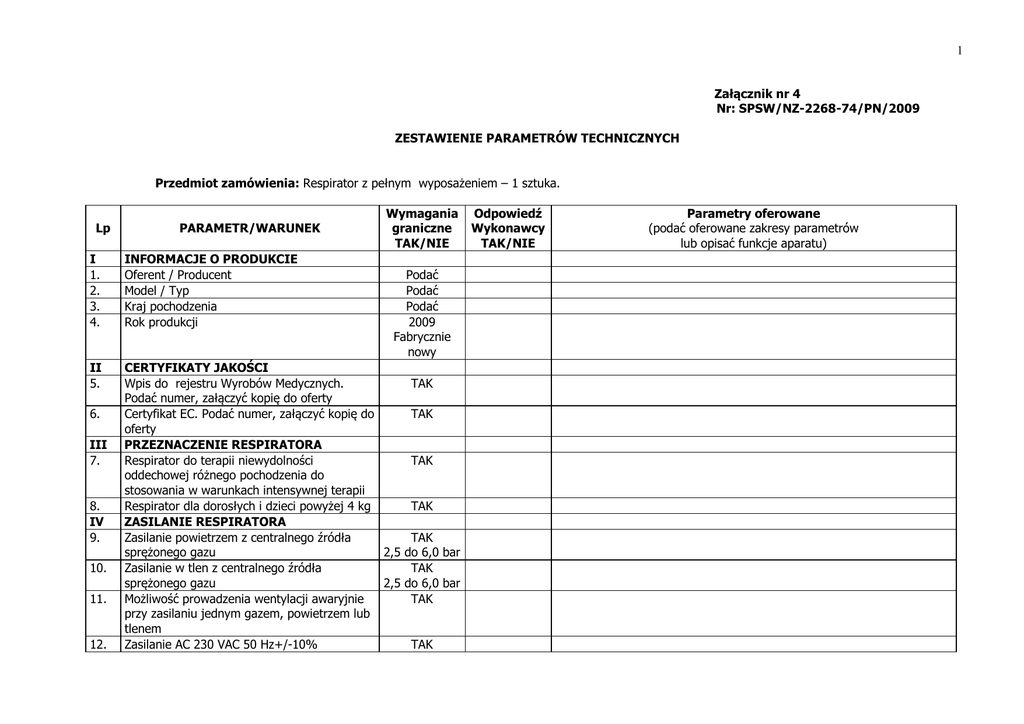 1

Załącznik nr 4
Nr: SPSW/NZ-2268-74/PN/2009

ZESTAWIENIE PARAMETRÓW TECHNICZNYCH

Przedmiot zamówienia: Respirator z pełnym wyposażeniem – 1 sztuka.

| Lp | PARAMETR/WARUNEK | Wymagania graniczne TAK/NIE | Odpowiedź Wykonawcy TAK/NIE | Parametry oferowane (podać oferowane zakresy parametrów lub opisać funkcje aparatu) |
|---|---|---|---|---|
| I | INFORMACJE O PRODUKCIE | | | |
| 1. | Oferent / Producent | Podać | | |
| 2. | Model / Typ | Podać | | |
| 3. | Kraj pochodzenia | Podać | | |
| 4. | Rok produkcji | 2009 Fabrycznie nowy | | |
| II | CERTYFIKATY JAKOŚCI | | | |
| 5. | Wpis do rejestru Wyrobów Medycznych. Podać numer, załączyć kopię do oferty | TAK | | |
| 6. | Certyfikat EC. Podać numer, załączyć kopię do oferty | TAK | | |
| III | PRZEZNACZENIE RESPIRATORA | | | |
| 7. | Respirator do terapii niewydolności oddechowej różnego pochodzenia do stosowania w warunkach intensywnej terapii | TAK | | |
| 8. | Respirator dla dorosłych i dzieci powyżej 4 kg | TAK | | |
| IV | ZASILANIE RESPIRATORA | | | |
| 9. | Zasilanie powietrzem z centralnego źródła sprężonego gazu | TAK 2,5 do 6,0 bar | | |
| 10. | Zasilanie w tlen z centralnego źródła sprężonego gazu | TAK 2,5 do 6,0 bar | | |
| 11. | Możliwość prowadzenia wentylacji awaryjnie przy zasilaniu jednym gazem, powietrzem lub tlenem | TAK | | |
| 12. | Zasilanie AC 230 VAC 50 Hz+/-10% | TAK | | |